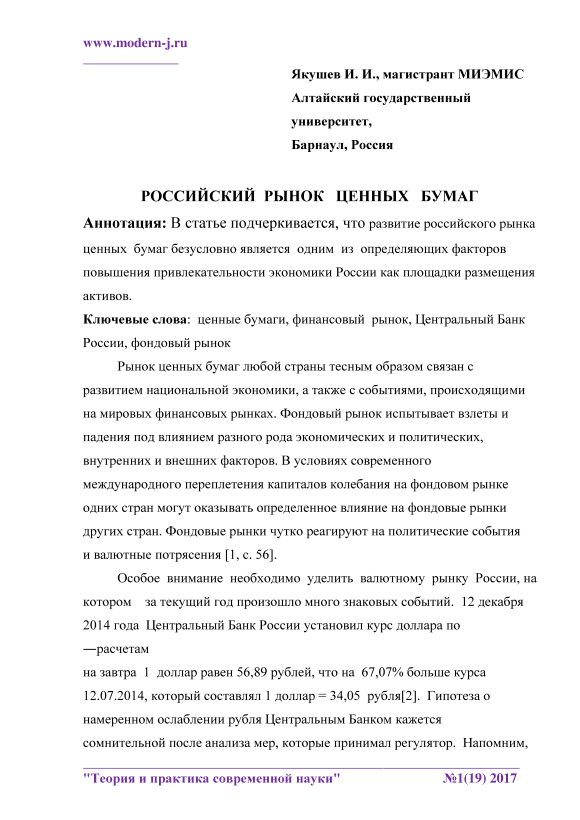 www.modern-j.ru

Якушев И. И., магистрант МИЭМИС
Алтайский государственный университет,
Барнаул, Россия

РОССИЙСКИЙ РЫНОК ЦЕННЫХ БУМАГ

Аннотация: В статье подчеркивается, что развитие российского рынка ценных бумаг безусловно является одним из определяющих факторов повышения привлекательности экономики России как площадки размещения активов.

Ключевые слова: ценные бумаги, финансовый рынок, Центральный Банк России, фондовый рынок

Рынок ценных бумаг любой страны тесным образом связан с развитием национальной экономики, а также с событиями, происходящими на мировых финансовых рынках. Фондовый рынок испытывает взлеты и падения под влиянием разного рода экономических и политических, внутренних и внешних факторов. В условиях современного международного переплетения капиталов колебания на фондовом рынке одних стран могут оказывать определенное влияние на фондовые рынки других стран. Фондовые рынки чутко реагируют на политические события и валютные потрясения [1, с. 56].

Особое внимание необходимо уделить валютному рынку России, на котором за текущий год произошло много знаковых событий. 12 декабря 2014 года Центральный Банк России установил курс доллара по ―расчетам
на завтра 1 доллар равен 56,89 рублей, что на 67,07% больше курса 12.07.2014, который составлял 1 доллар = 34,05 рубля[2]. Гипотеза о намеренном ослаблении рубля Центральным Банком кажется сомнительной после анализа мер, которые принимал регулятор. Напомним,

"Теория и практика современной науки" №1(19) 2017